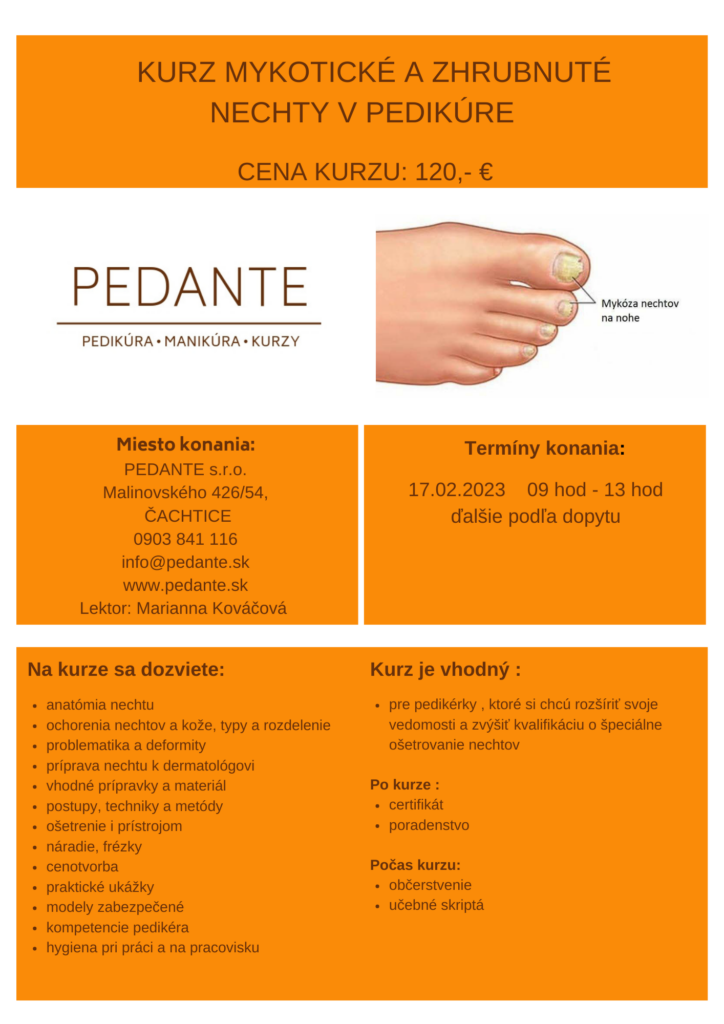 KURZ MYKOTICKÉ A ZHRUBNUTÉ NECHTY V PEDIKÚRE

CENA KURZU: 120,- €

PEDANTE

PEDIKÚRA • MANIKÚRA • KURZY

Mykóza nechtov na nohe

Miesto konania:
PEDANTE s.r.o.
Malinovského 426/54,
ČACHTICE
0903 841 116
info@pedante.sk
www.pedante.sk
Lektor: Marianna Kováčová

Termíny konania:
17.02.2023 09 hod - 13 hod
ďalšie podľa dopytu

Na kurze sa dozviete:
- anatómia nechtu
- ochorenia nechtov a kože, typy a rozdelenie
- problematika a deformity
- príprava nechtu k dermatológovi
- vhodné prípravky a materiál
- postupy, techniky a metódy
- ošetrenie i prístrojom
- náradie, frézky
- cenotvorba
- praktické ukážky
- modely zabezpečené
- kompetencie pedikéra
- hygiena pri práci a na pracovisku

Kurz je vhodný :
- pre pedikérky , ktoré si chcú rozšíriť svoje vedomosti a zvýšiť kvalifikáciu o špeciálne ošetrovanie nechtov

Po kurze :
- certifikát
- poradenstvo

Počas kurzu:
- občerstvenie
- učebné skriptá